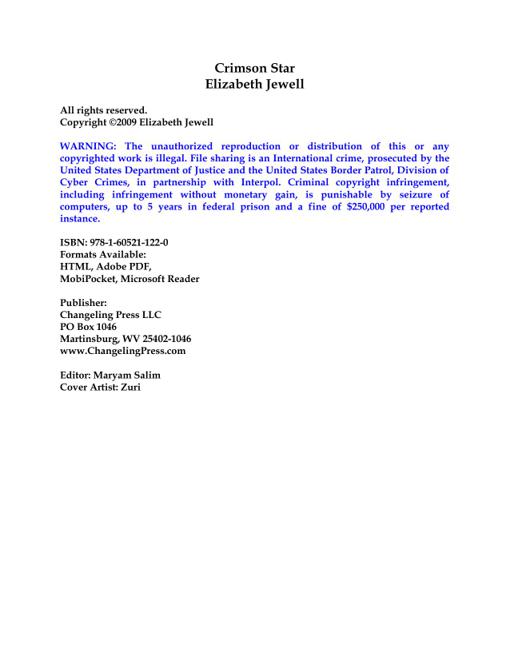 Crimson Star
Elizabeth Jewell

All rights reserved.
Copyright ©2009 Elizabeth Jewell

WARNING: The unauthorized reproduction or distribution of this or any copyrighted work is illegal. File sharing is an International crime, prosecuted by the United States Department of Justice and the United States Border Patrol, Division of Cyber Crimes, in partnership with Interpol. Criminal copyright infringement, including infringement without monetary gain, is punishable by seizure of computers, up to 5 years in federal prison and a fine of $250,000 per reported instance.

ISBN: 978-1-60521-122-0
Formats Available:
HTML, Adobe PDF,
MobiPocket, Microsoft Reader

Publisher:
Changeling Press LLC
PO Box 1046
Martinsburg, WV 25402-1046
www.ChangelingPress.com

Editor: Maryam Salim
Cover Artist: Zuri